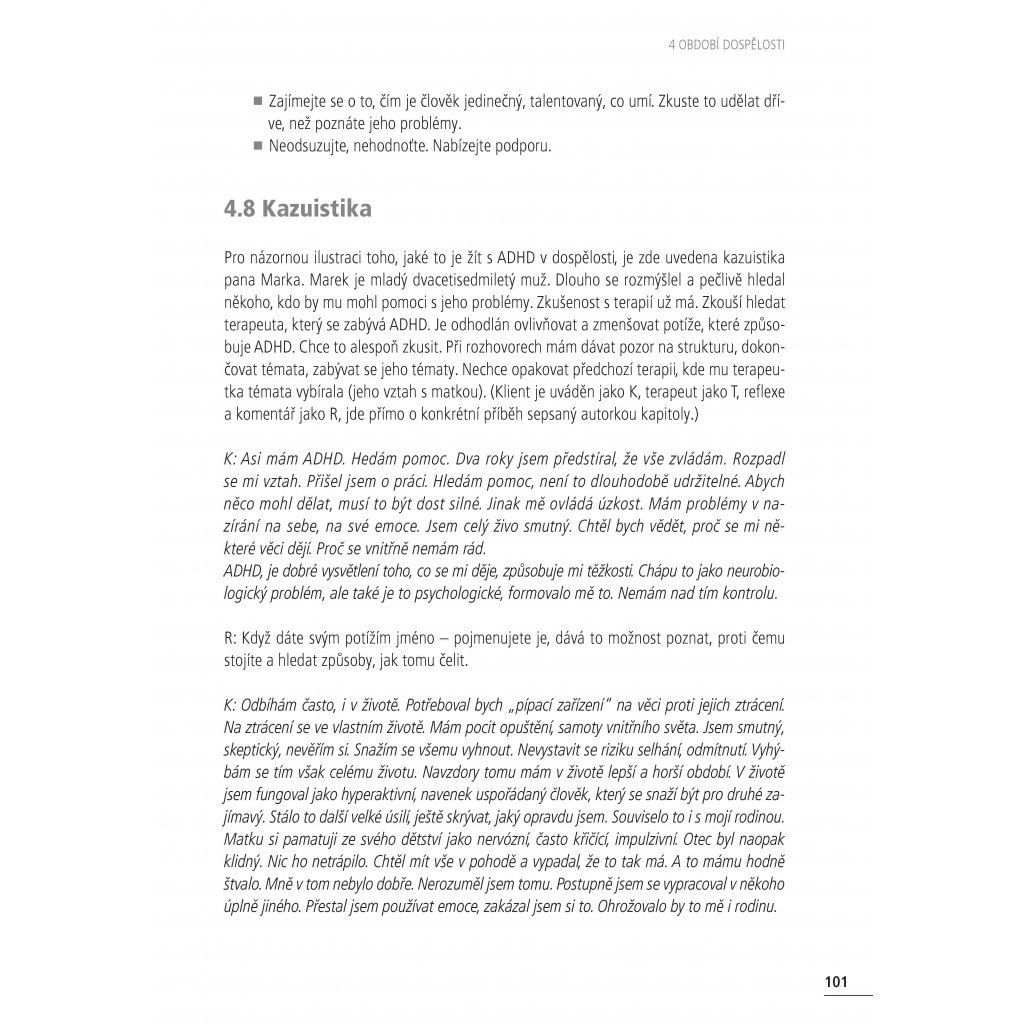 4 OBDOBÍ DOSPĚLOSTI

■ Zajímejte se o to, čím je člověk jedinečný, talentovaný, co umí. Zkuste to udělat dříve, než poznáte jeho problémy.
■ Neodsuzujte, nehodnoťte. Nabízejte podporu.

4.8 Kazuistika

Pro názornou ilustraci toho, jaké to je žít s ADHD v dospělosti, je zde uvedena kazuistika pana Marka. Marek je mladý dvacetisedmiletý muž. Dlouho se rozmýšlel a pečlivě hledal někoho, kdo by mu mohl pomoci s jeho problémy. Zkušenost s terapií už má. Zkouší hledat terapeuta, který se zabývá ADHD. Je odhodlán ovlivňovat a zmenšovat potíže, které způsobuje ADHD. Chce to alespoň zkusit. Při rozhovorech mám dávat pozor na strukturu, dokončovat témata, zabývat se jeho tématy. Nechce opakovat předchozí terapii, kde mu terapeutka témata vybírala (jeho vztah s matkou). (Klient je uváděn jako K, terapeut jako T, reflexe a komentář jako R, jde přímo o konkrétní příběh sepsaný autorkou kapitoly.)

K: Asi mám ADHD. Hedám pomoc. Dva roky jsem předstíral, že vše zvládám. Rozpadl se mi vztah. Přišel jsem o práci. Hledám pomoc, není to dlouhodobě udržitelné. Abych něco mohl dělat, musí to být dost silné. Jinak mě ovládá úzkost. Mám problémy v nazírání na sebe, na své emoce. Jsem celý živo smutný. Chtěl bych vědět, proč se mi některé věci dějí. Proč se vnitřně nemám rád.
ADHD, je dobré vysvětlení toho, co se mi děje, způsobuje mi těžkosti. Chápu to jako neurobiologický problém, ale také je to psychologické, formovalo mě to. Nemám nad tím kontrolu.

R: Když dáte svým potížím jméno – pojmenujete je, dává to možnost poznat, proti čemu stojíte a hledat způsoby, jak tomu čelit.

K: Odbíhám často, i v životě. Potřeboval bych „pípací zařízení" na věci proti jejich ztrácení. Na ztrácení se ve vlastním životě. Mám pocit opuštění, samoty vnitřního světa. Jsem smutný, skeptický, nevěřím si. Snažím se všemu vyhnout. Nevystavit se riziku selhání, odmítnutí. Vyhýbám se tím však celému životu. Navzdory tomu mám v životě lepší a horší období. V životě jsem fungoval jako hyperaktivní, navenek uspořádaný člověk, který se snaží být pro druhé zajímavý. Stálo to další velké úsilí, ještě skrývat, jaký opravdu jsem. Souviselo to i s mojí rodinou. Matku si pamatuji ze svého dětství jako nervózní, často křičící, impulzivní. Otec byl naopak klidný. Nic ho netrápilo. Chtěl mít vše v pohodě a vypadal, že to tak má. A to mámu hodně štvalo. Mně v tom nebylo dobře. Nerozuměl jsem tomu. Postupně jsem se vypracoval v někoho úplně jiného. Přestal jsem používat emoce, zakázal jsem si to. Ohrožovalo by to mě i rodinu.

101